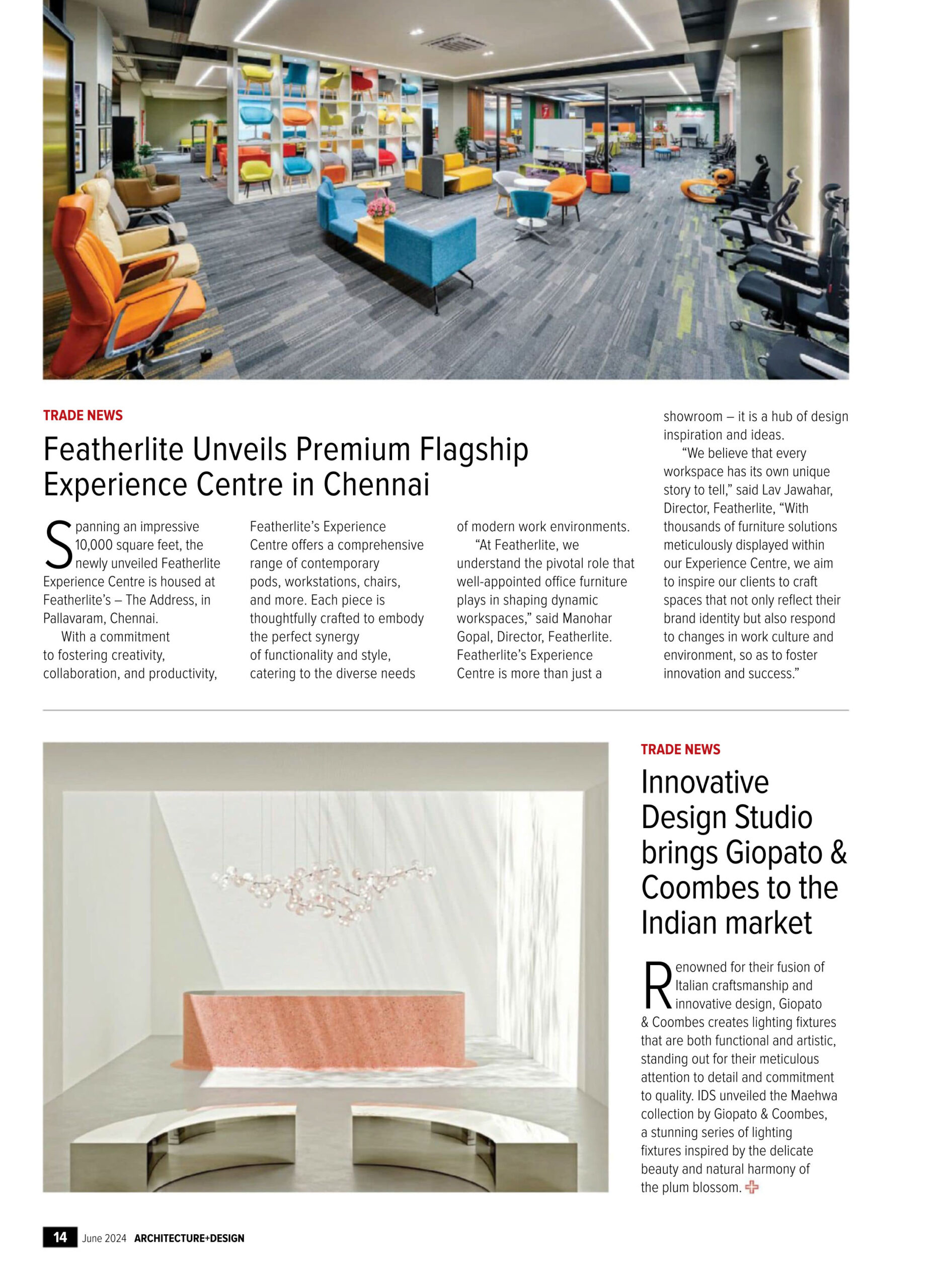 TRADE NEWS

Featherlite Unveils Premium Flagship Experience Centre in Chennai

Spanning an impressive 10,000 square feet, the newly unveiled Featherlite Experience Centre is housed at Featherlite's – The Address, in Pallavaram, Chennai.

With a commitment to fostering creativity, collaboration, and productivity, Featherlite's Experience Centre offers a comprehensive range of contemporary pods, workstations, chairs, and more. Each piece is thoughtfully crafted to embody the perfect synergy of functionality and style, catering to the diverse needs of modern work environments.

"At Featherlite, we understand the pivotal role that well-appointed office furniture plays in shaping dynamic workspaces," said Manohar Gopal, Director, Featherlite. Featherlite's Experience Centre is more than just a showroom – it is a hub of design inspiration and ideas.

"We believe that every workspace has its own unique story to tell," said Lav Jawahar, Director, Featherlite, "With thousands of furniture solutions meticulously displayed within our Experience Centre, we aim to inspire our clients to craft spaces that not only reflect their brand identity but also respond to changes in work culture and environment, so as to foster innovation and success."

TRADE NEWS

Innovative Design Studio brings Giopato & Coombes to the Indian market

Renowned for their fusion of Italian craftsmanship and innovative design, Giopato & Coombes creates lighting fixtures that are both functional and artistic, standing out for their meticulous attention to detail and commitment to quality. IDS unveiled the Maehwa collection by Giopato & Coombes, a stunning series of lighting fixtures inspired by the delicate beauty and natural harmony of the plum blossom.

14 June 2024 ARCHITECTURE+DESIGN